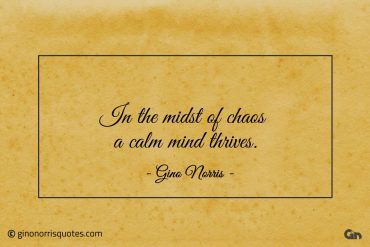 In the midst of chaos
a calm mind thrives.

- Gino Norris -

© ginonorrisquotes.com

Gn